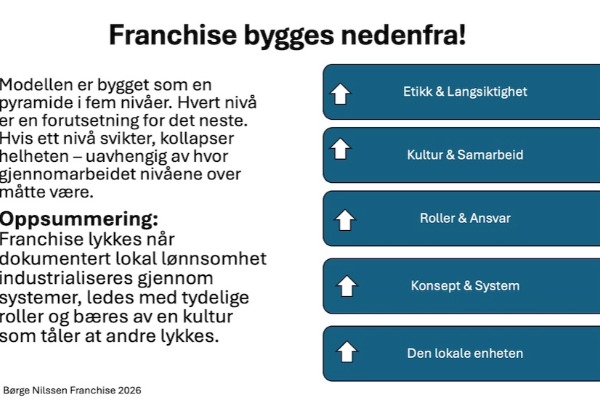 Franchise bygges nedenfra!

Modellen er bygget som en pyramide i fem nivåer. Hvert nivå er en forutsetning for det neste. Hvis ett nivå svikter, kollapser helheten – uavhengig av hvor gjennomarbeidet nivåene over måtte være.

Oppsummering:
Franchise lykkes når dokumentert lokal lønnsomhet industrialiseres gjennom systemer, ledes med tydelige roller og bæres av en kultur som tåler at andre lykkes.

Etikk & Langsiktighet

Kultur & Samarbeid

Roller & Ansvar

Konsept & System

Den lokale enheten

Børge Nilssen Franchise 2026